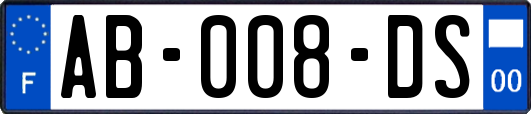 F
AB-008-DS
00